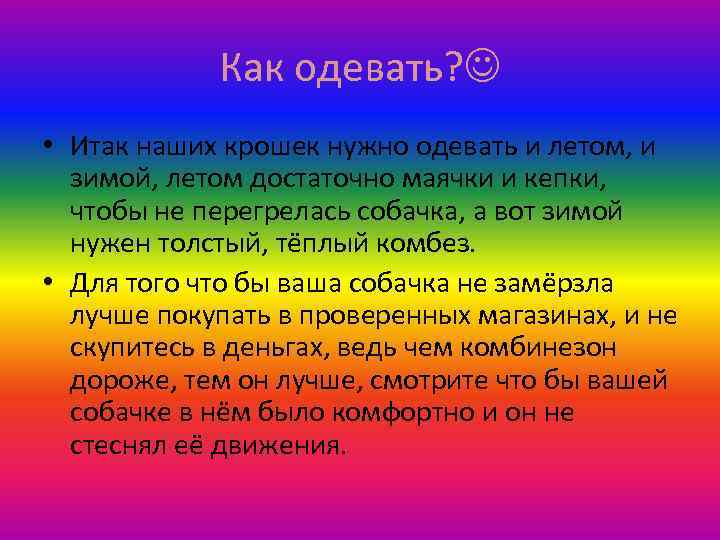 Как одевать?☺

• Итак наших крошек нужно одевать и летом, и зимой, летом достаточно маячки и кепки, чтобы не перегрелась собачка, а вот зимой нужен толстый, тёплый комбез.

• Для того что бы ваша собачка не замёрзла лучше покупать в проверенных магазинах, и не скупитесь в деньгах, ведь чем комбинезон дороже, тем он лучше, смотрите что бы вашей собачке в нём было комфортно и он не стеснял её движения.